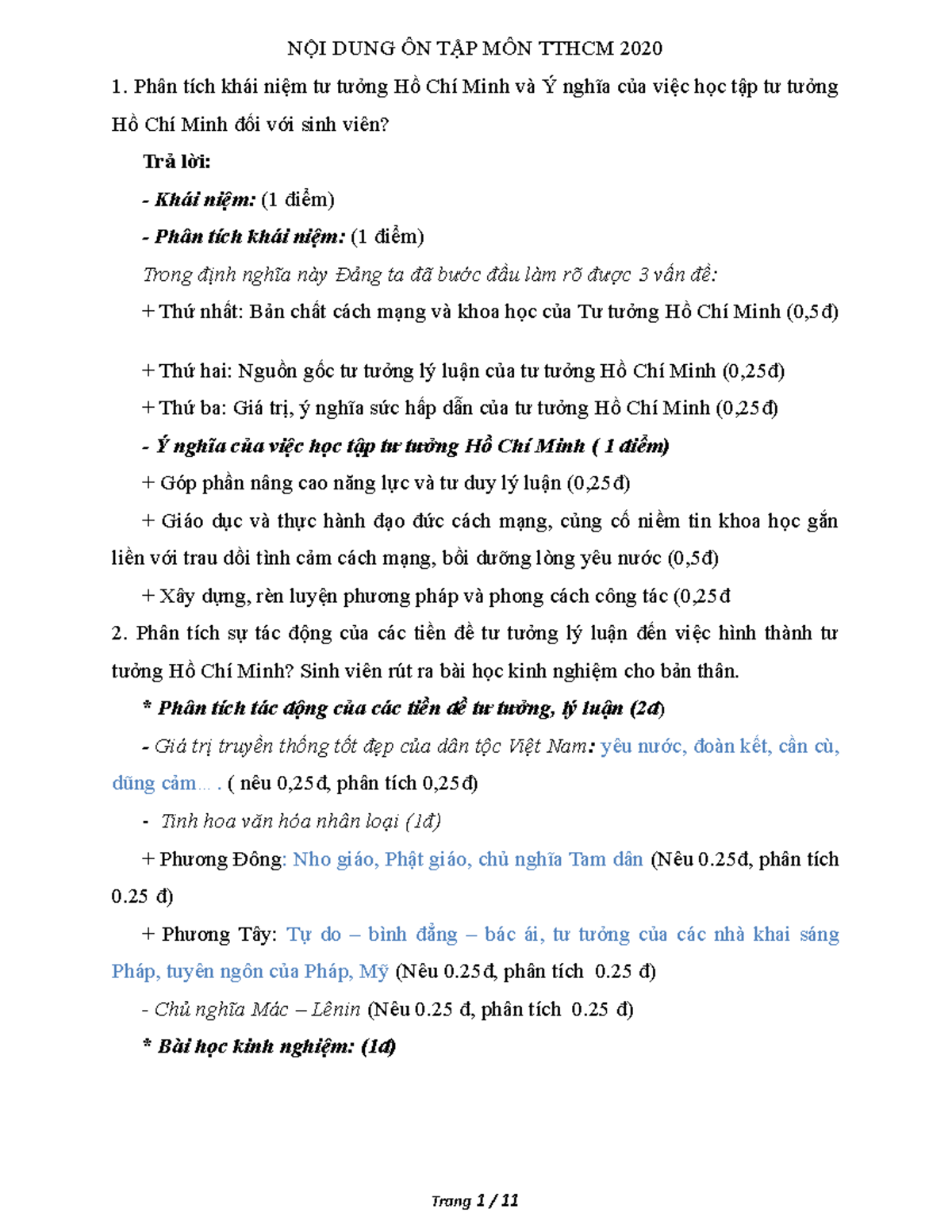 NỘI DUNG ÔN TẬP MÔN TTHCM 2020

1. Phân tích khái niệm tư tưởng Hồ Chí Minh và Ý nghĩa của việc học tập tư tưởng Hồ Chí Minh đối với sinh viên?

Trả lời:

- Khái niệm: (1 điểm)

- Phân tích khái niệm: (1 điểm)

Trong định nghĩa này Đảng ta đã bước đầu làm rõ được 3 vấn đề:

+ Thứ nhất: Bản chất cách mạng và khoa học của Tư tưởng Hồ Chí Minh (0,5đ)

+ Thứ hai: Nguồn gốc tư tưởng lý luận của tư tưởng Hồ Chí Minh (0,25đ)

+ Thứ ba: Giá trị, ý nghĩa sức hấp dẫn của tư tưởng Hồ Chí Minh (0,25đ)

- Ý nghĩa của việc học tập tư tưởng Hồ Chí Minh ( 1 điểm)

+ Góp phần nâng cao năng lực và tư duy lý luận (0,25đ)

+ Giáo dục và thực hành đạo đức cách mạng, củng cố niềm tin khoa học gắn liền với trau dồi tình cảm cách mạng, bồi dưỡng lòng yêu nước (0,5đ)

+ Xây dựng, rèn luyện phương pháp và phong cách công tác (0,25đ

2. Phân tích sự tác động của các tiền đề tư tưởng lý luận đến việc hình thành tư tưởng Hồ Chí Minh? Sinh viên rút ra bài học kinh nghiệm cho bản thân.

* Phân tích tác động của các tiền đề tư tưởng, lý luận (2đ)

- Giá trị truyền thống tốt đẹp của dân tộc Việt Nam: yêu nước, đoàn kết, cần cù, dũng cảm... . ( nêu 0,25đ, phân tích 0,25đ)

- Tinh hoa văn hóa nhân loại (1đ)

+ Phương Đông: Nho giáo, Phật giáo, chủ nghĩa Tam dân (Nêu 0.25đ, phân tích 0.25 đ)

+ Phương Tây: Tự do – bình đẳng – bác ái, tư tưởng của các nhà khai sáng Pháp, tuyên ngôn của Pháp, Mỹ (Nêu 0.25đ, phân tích 0.25 đ)

- Chủ nghĩa Mác – Lênin (Nêu 0.25 đ, phân tích 0.25 đ)

* Bài học kinh nghiệm: (1đ)

Trang 1 / 11